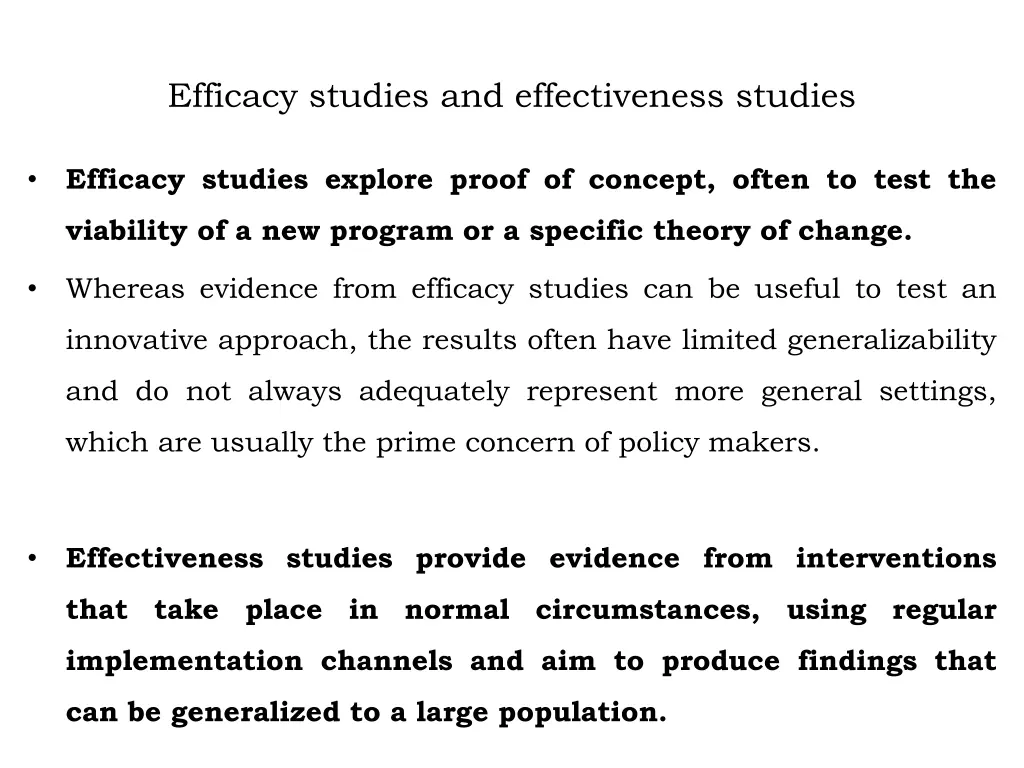 Efficacy studies and effectiveness studies

• Efficacy studies explore proof of concept, often to test the viability of a new program or a specific theory of change.

• Whereas evidence from efficacy studies can be useful to test an innovative approach, the results often have limited generalizability and do not always adequately represent more general settings, which are usually the prime concern of policy makers.

• Effectiveness studies provide evidence from interventions that take place in normal circumstances, using regular implementation channels and aim to produce findings that can be generalized to a large population.